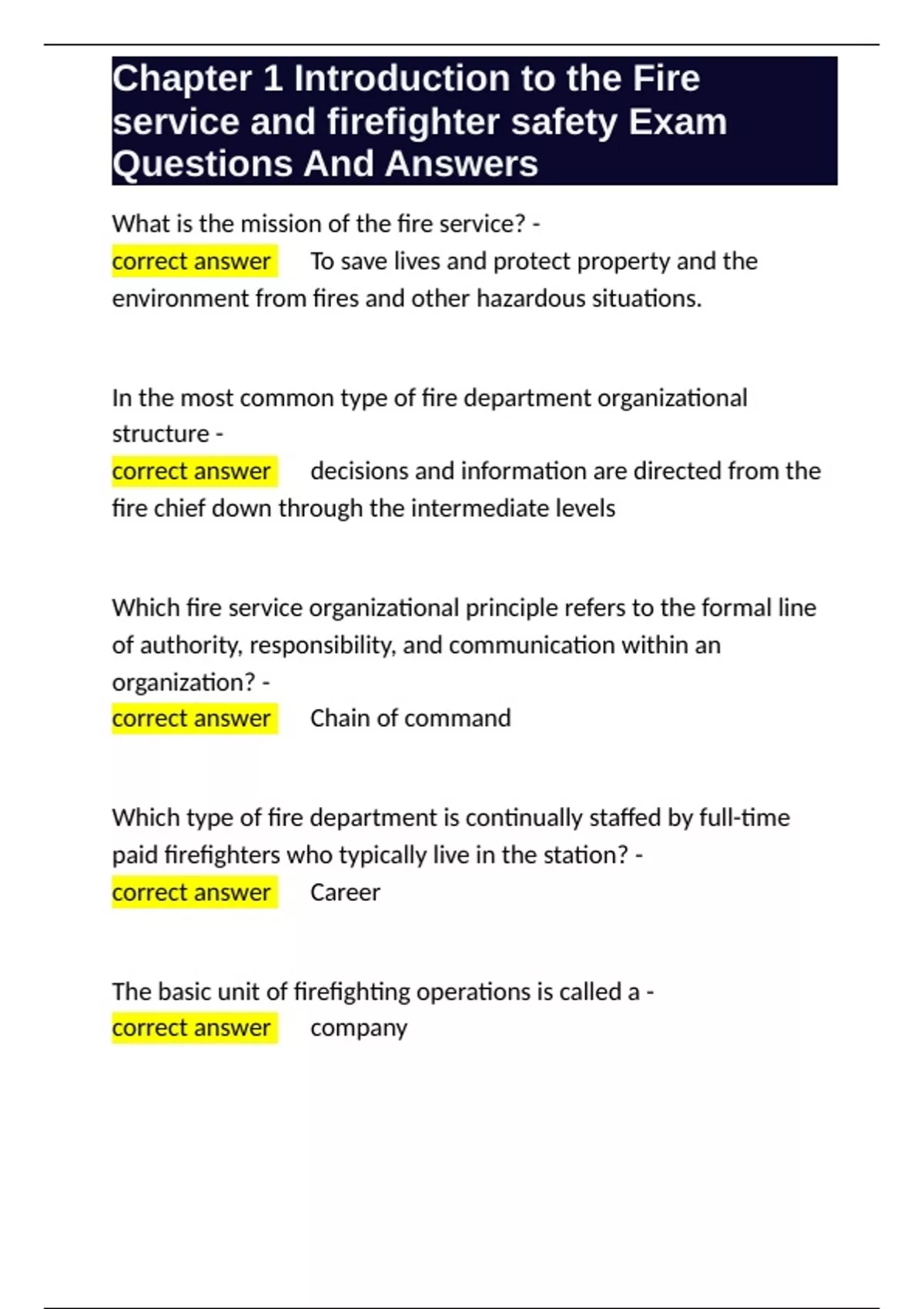 Chapter 1 Introduction to the Fire service and firefighter safety Exam Questions And Answers

What is the mission of the fire service? - correct answer To save lives and protect property and the environment from fires and other hazardous situations.

In the most common type of fire department organizational structure - correct answer decisions and information are directed from the fire chief down through the intermediate levels

Which fire service organizational principle refers to the formal line of authority, responsibility, and communication within an organization? - correct answer Chain of command

Which type of fire department is continually staffed by full-time paid firefighters who typically live in the station? - correct answer Career

The basic unit of firefighting operations is called a - correct answer company